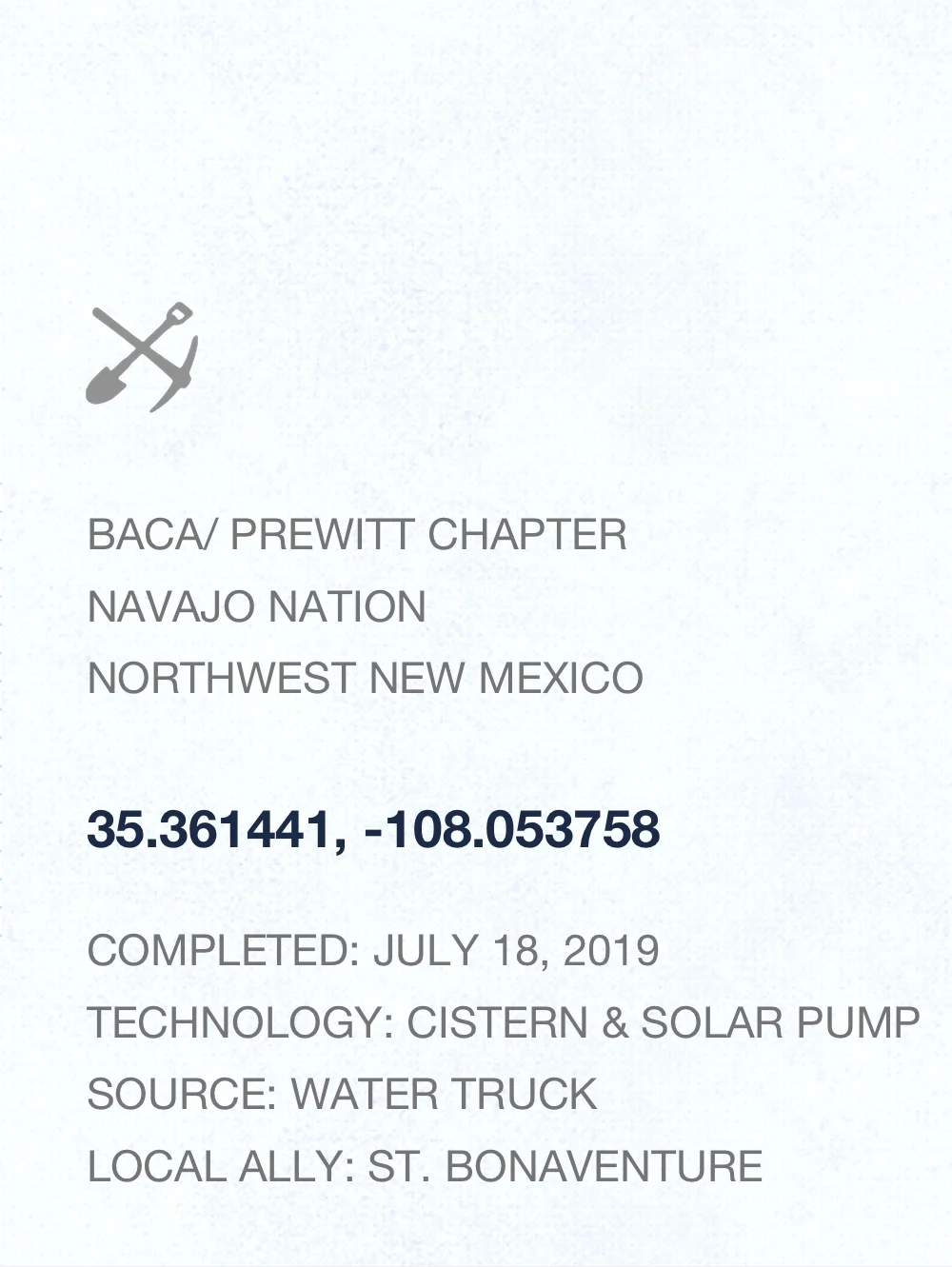 BACA/ PREWITT CHAPTER
NAVAJO NATION
NORTHWEST NEW MEXICO

35.361441, -108.053758

COMPLETED: JULY 18, 2019
TECHNOLOGY: CISTERN & SOLAR PUMP
SOURCE: WATER TRUCK
LOCAL ALLY: ST. BONAVENTURE